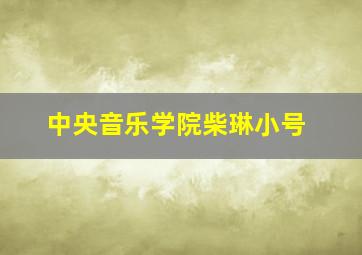 中央音乐学院柴琳小号